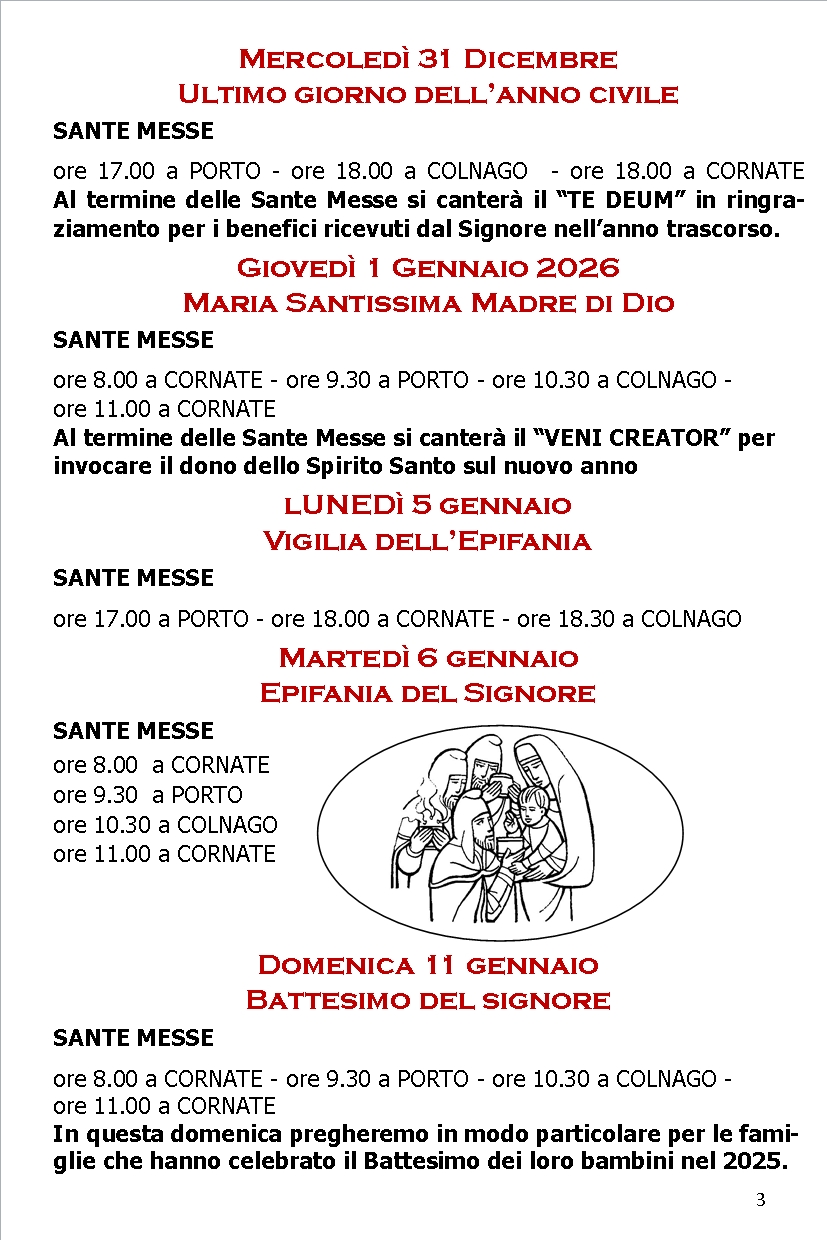 Mercoledì 31 Dicembre
Ultimo giorno dell'anno civile

SANTE MESSE

ore 17.00 a PORTO - ore 18.00 a COLNAGO - ore 18.00 a CORNATE
Al termine delle Sante Messe si canterà il "TE DEUM" in ringraziamento per i benefici ricevuti dal Signore nell'anno trascorso.

Giovedì 1 Gennaio 2026
Maria Santissima Madre di Dio

SANTE MESSE

ore 8.00 a CORNATE - ore 9.30 a PORTO - ore 10.30 a COLNAGO - ore 11.00 a CORNATE
Al termine delle Sante Messe si canterà il "VENI CREATOR" per invocare il dono dello Spirito Santo sul nuovo anno

LUNEDì 5 gennaio
Vigilia dell'Epifania

SANTE MESSE

ore 17.00 a PORTO - ore 18.00 a CORNATE - ore 18.30 a COLNAGO

Martedì 6 gennaio
Epifania del Signore

SANTE MESSE
ore 8.00 a CORNATE
ore 9.30 a PORTO
ore 10.30 a COLNAGO
ore 11.00 a CORNATE

Domenica 11 gennaio
Battesimo del signore

SANTE MESSE

ore 8.00 a CORNATE - ore 9.30 a PORTO - ore 10.30 a COLNAGO - ore 11.00 a CORNATE
In questa domenica pregheremo in modo particolare per le famiglie che hanno celebrato il Battesimo dei loro bambini nel 2025.

3